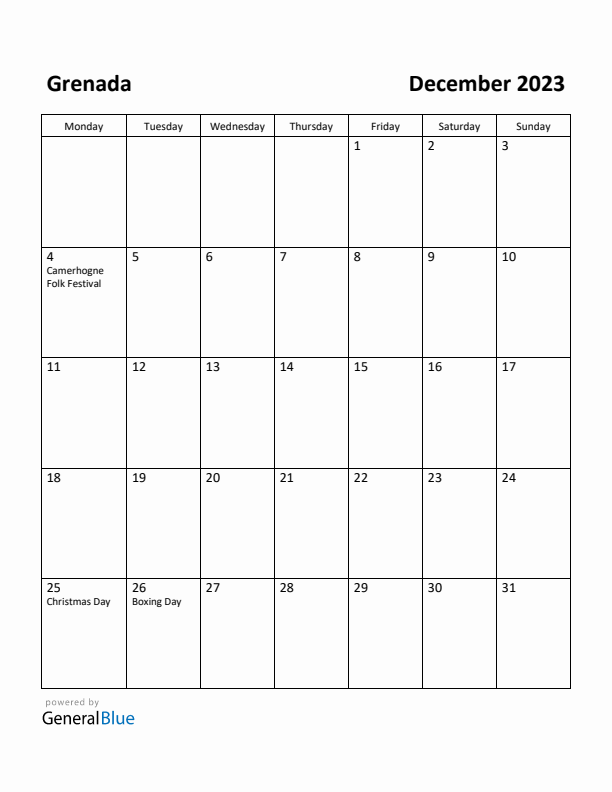 Grenada

December 2023

| Monday | Tuesday | Wednesday | Thursday | Friday | Saturday | Sunday |
|---|---|---|---|---|---|---|
| | | | | 1 | 2 | 3 |
| 4 Camerhogne Folk Festival | 5 | 6 | 7 | 8 | 9 | 10 |
| 11 | 12 | 13 | 14 | 15 | 16 | 17 |
| 18 | 19 | 20 | 21 | 22 | 23 | 24 |
| 25 Christmas Day | 26 Boxing Day | 27 | 28 | 29 | 30 | 31 |

powered by
GeneralBlue